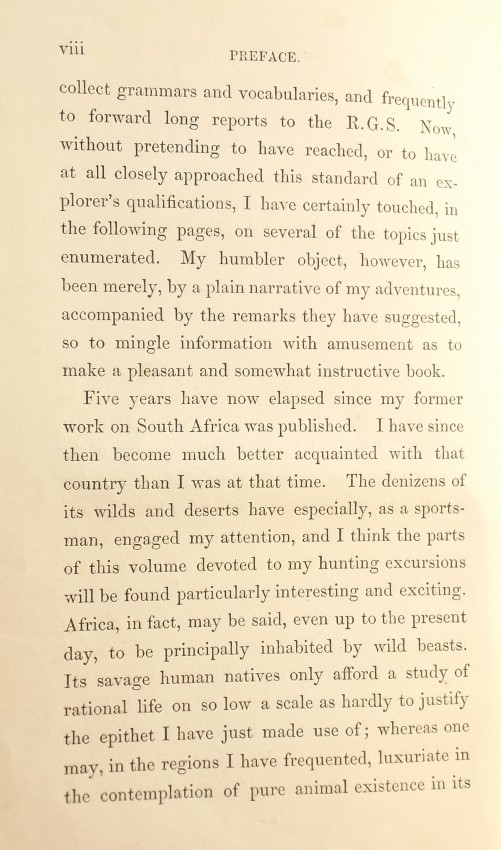 viii PREFACE.

collect grammars and vocabularies, and frequently to forward long reports to the R.G.S. Now, without pretending to have reached, or to have at all closely approached this standard of an explorer's qualifications, I have certainly touched, in the following pages, on several of the topics just enumerated. My humbler object, however, has been merely, by a plain narrative of my adventures, accompanied by the remarks they have suggested, so to mingle information with amusement as to make a pleasant and somewhat instructive book.

Five years have now elapsed since my former work on South Africa was published. I have since then become much better acquainted with that country than I was at that time. The denizens of its wilds and deserts have especially, as a sportsman, engaged my attention, and I think the parts of this volume devoted to my hunting excursions will be found particularly interesting and exciting. Africa, in fact, may be said, even up to the present day, to be principally inhabited by wild beasts. Its savage human natives only afford a study of rational life on so low a scale as hardly to justify the epithet I have just made use of; whereas one may, in the regions I have frequented, luxuriate in the contemplation of pure animal existence in its